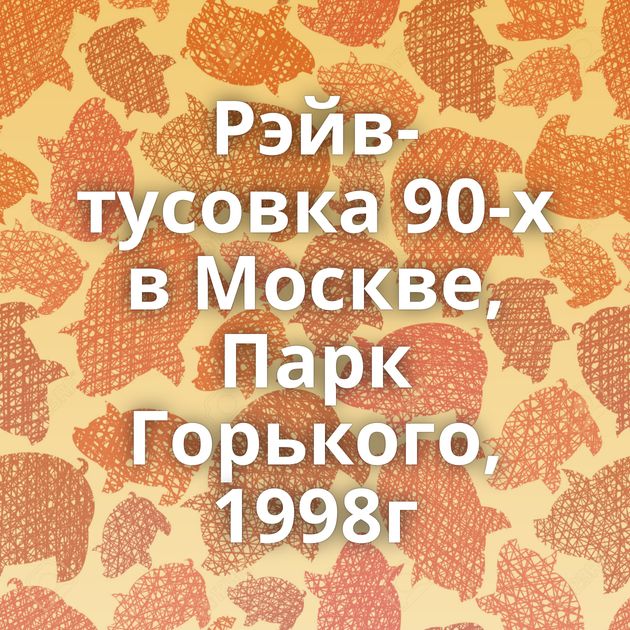 Рэйв-тусовка 90-х в Москве, Парк Горького, 1998г